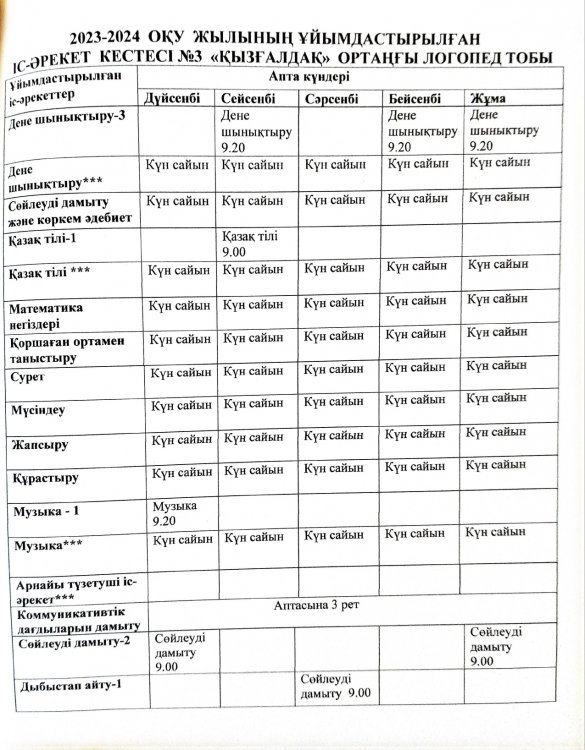 2023-2024 ОҚУ ЖЫЛЫНЫҢ ҰЙЫМДАСТЫРЫЛҒАН ІС-ӘРЕКЕТ КЕСТЕСІ №3 «ҚЫЗҒАЛДАҚ» ОРТАҢҒЫ ЛОГОПЕД ТОБЫ

| Ұйымдастырылған іс-әрекеттер | Апта күндері | | | | |
|---|---|---|---|---|---|
| | Дүйсенбі | Сейсенбі | Сәрсенбі | Бейсенбі | Жұма |
| Дене шынықтыру-3 | | Дене шынықтыру 9.20 | | Дене шынықтыру 9.20 | Дене шынықтыру 9.20 |
| Дене шынықтыру*** | Күн сайын | Күн сайын | Күн сайын | Күн сайын | Күн сайын |
| Сөйлеуді дамыту және көркем әдебиет | Күн сайын | Күн сайын | Күн сайын | Күн сайын | Күн сайын |
| Қазақ тілі-1 | | Қазақ тілі 9.00 | | | |
| Қазақ тілі *** | Күн сайын | Күн сайын | Күн сайын | Күн сайын | Күн сайын |
| Математика негіздері | Күн сайын | Күн сайын | Күн сайын | Күн сайын | Күн сайын |
| Қоршаған ортамен таныстыру | Күн сайын | Күн сайын | Күн сайын | Күн сайын | Күн сайын |
| Сурет | Күн сайын | Күн сайын | Күн сайын | Күн сайын | Күн сайын |
| Мүсіндеу | Күн сайын | Күн сайын | Күн сайын | Күн сайын | Күн сайын |
| Жапсыру | Күн сайын | Күн сайын | Күн сайын | Күн сайын | Күн сайын |
| Құрастыру | Күн сайын | Күн сайын | Күн сайын | Күн сайын | Күн сайын |
| Музыка - 1 | Музыка 9.20 | | | | |
| Музыка*** | Күн сайын | Күн сайын | Күн сайын | Күн сайын | Күн сайын |
| Арнайы түзетуші іс-әрекет*** | | | | | |
| Коммуникативтік дағдыларын дамыту | Аптасына 3 рет | | | | |
| Сөйлеуді дамыту-2 | Сөйлеуді дамыту 9.00 | | | | Сөйлеуді дамыту 9.00 |
| Дыбыстап айту-1 | | | Сөйлеуді дамыту 9.00 | | |